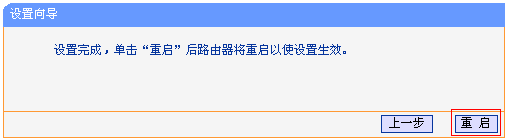 设置向导

设置完成，单击“重启”后路由器将重启以使设置生效。

上一步

重 启